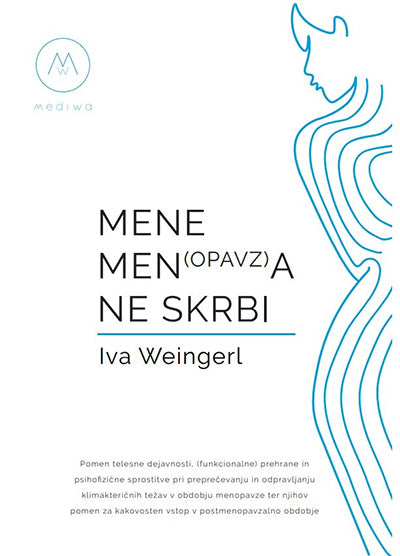 MW
mediwa

MENE
MEN(OPAVZ)A
NE SKRBI

Iva Weingerl

Pomen telesne dejavnosti, (funkcionalne) prehrane in psihofizične sprostitve pri preprečevanju in odpravljanju klimakteričnih težav v obdobju menopavze ter njihov pomen za kakovosten vstop v postmenopavzalno obdobje